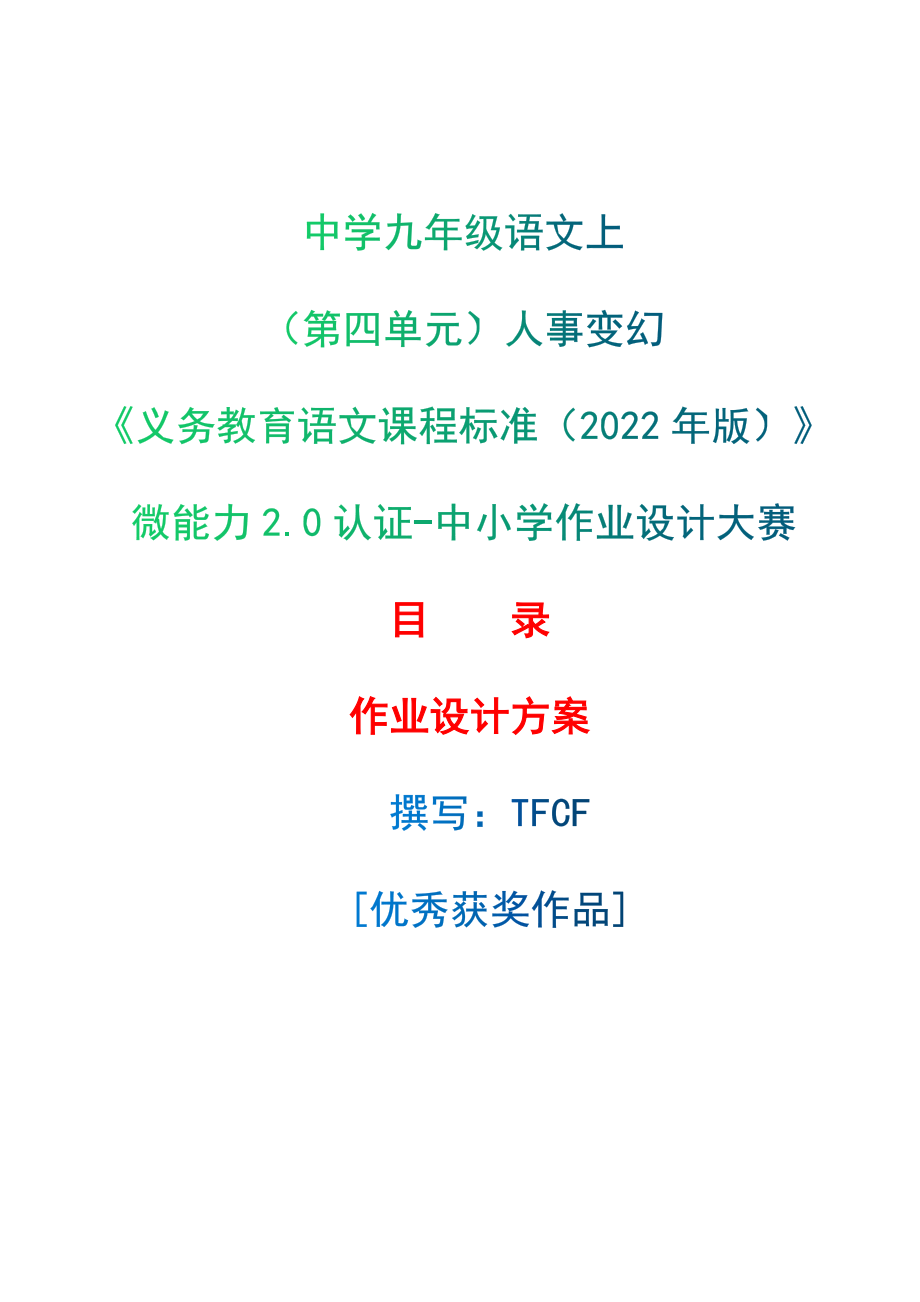 中学九年级语文上

（第四单元）人事变幻

《义务教育语文课程标准（2022 年版）》

微能力 2.0 认证-中小学作业设计大赛

目　　录

作业设计方案

撰写：TFCF

[优秀获奖作品]